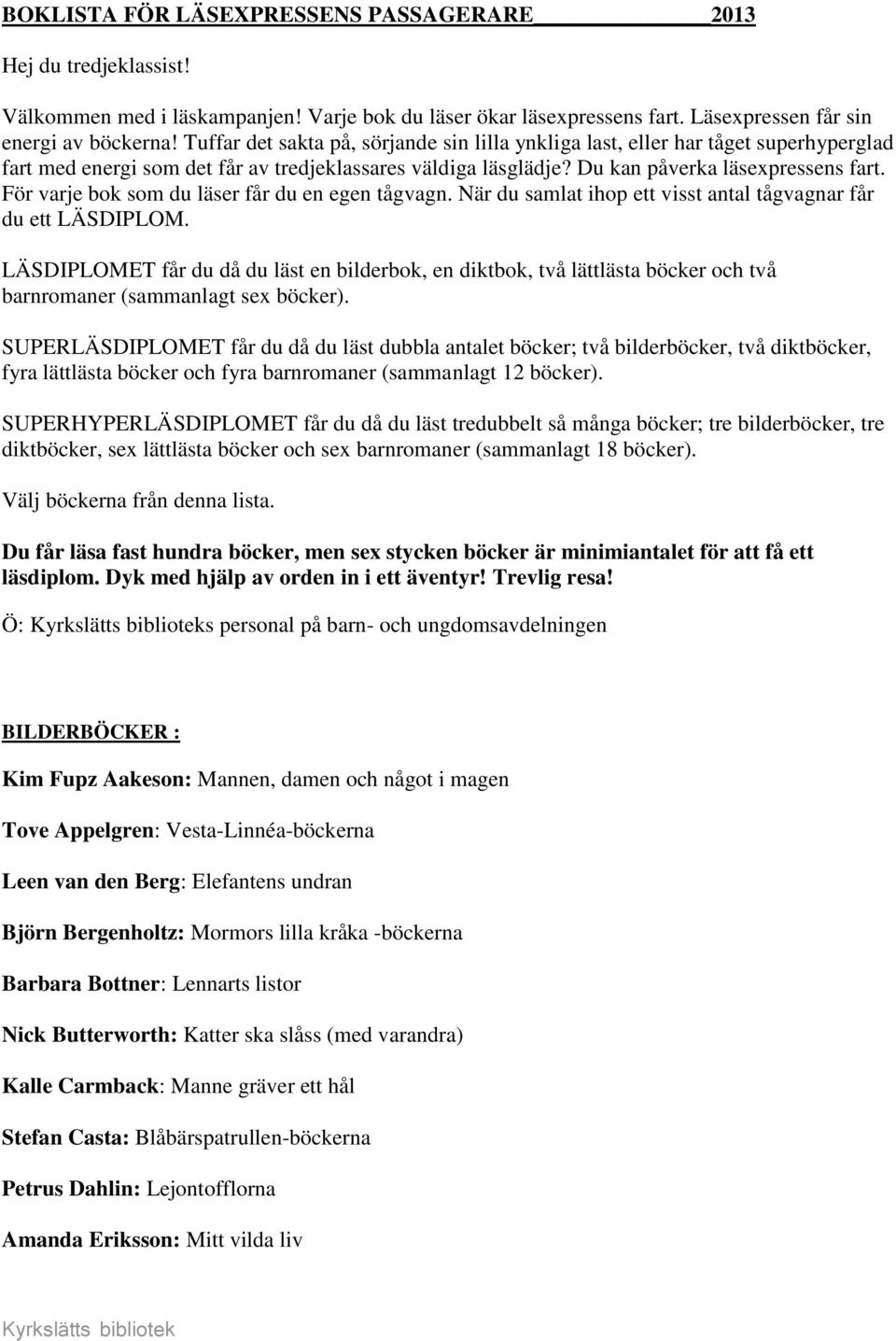 BOKLISTA FÖR LÄSEXPRESSENS PASSAGERARE 2013

Hej du tredjeklassist!

Välkommen med i läskampanjen! Varje bok du läser ökar läsexpressens fart. Läsexpressen får sin energi av böckerna! Tuffar det sakta på, sörjande sin lilla ynkliga last, eller har tåget superhyperglad fart med energi som det får av tredjeklassares väldiga läsglädje? Du kan påverka läsexpressens fart. För varje bok som du läser får du en egen tågvagn. När du samlat ihop ett visst antal tågvagnar får du ett LÄSDIPLOM.

LÄSDIPLOMET får du då du läst en bilderbok, en diktbok, två lättlästa böcker och två barnromaner (sammanlagt sex böcker).

SUPERLÄSDIPLOMET får du då du läst dubbla antalet böcker; två bilderböcker, två diktböcker, fyra lättlästa böcker och fyra barnromaner (sammanlagt 12 böcker).

SUPERHYPERLÄSDIPLOMET får du då du läst tredubbelt så många böcker; tre bilderböcker, tre diktböcker, sex lättlästa böcker och sex barnromaner (sammanlagt 18 böcker).

Välj böckerna från denna lista.

Du får läsa fast hundra böcker, men sex stycken böcker är minimiantalet för att få ett läsdiplom. Dyk med hjälp av orden in i ett äventyr! Trevlig resa!

Ö: Kyrkslätts biblioteks personal på barn- och ungdomsavdelningen

BILDERBÖCKER :

Kim Fupz Aakeson: Mannen, damen och något i magen

Tove Appelgren: Vesta-Linnéa-böckerna

Leen van den Berg: Elefantens undran

Björn Bergenholtz: Mormors lilla kråka -böckerna

Barbara Bottner: Lennarts listor

Nick Butterworth: Katter ska slåss (med varandra)

Kalle Carmback: Manne gräver ett hål

Stefan Casta: Blåbärspatrullen-böckerna

Petrus Dahlin: Lejontofflorna

Amanda Eriksson: Mitt vilda liv

Kyrkslätts bibliotek